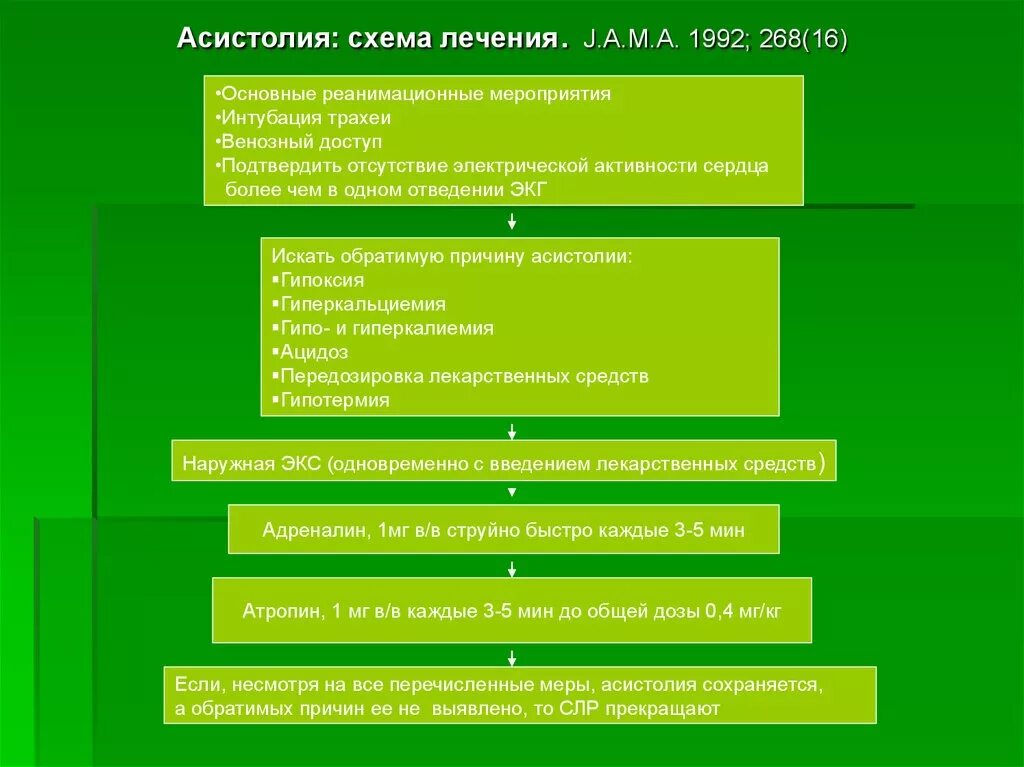 Асистолия: схема лечения. J.A.M.A. 1992; 268(16)

•Основные реанимационные мероприятия
•Интубация трахеи
•Венозный доступ
•Подтвердить отсутствие электрической активности сердца более чем в одном отведении ЭКГ

Искать обратимую причину асистолии:
▪Гипоксия
▪Гиперкальциемия
▪Гипо- и гиперкалиемия
▪Ацидоз
▪Передозировка лекарственных средств
▪Гипотермия

Наружная ЭКС (одновременно с введением лекарственных средств)

Адреналин, 1мг в/в струйно быстро каждые 3-5 мин

Атропин, 1 мг в/в каждые 3-5 мин до общей дозы 0,4 мг/кг

Если, несмотря на все перечисленные меры, асистолия сохраняется, а обратимых причин ее не выявлено, то СЛР прекращают